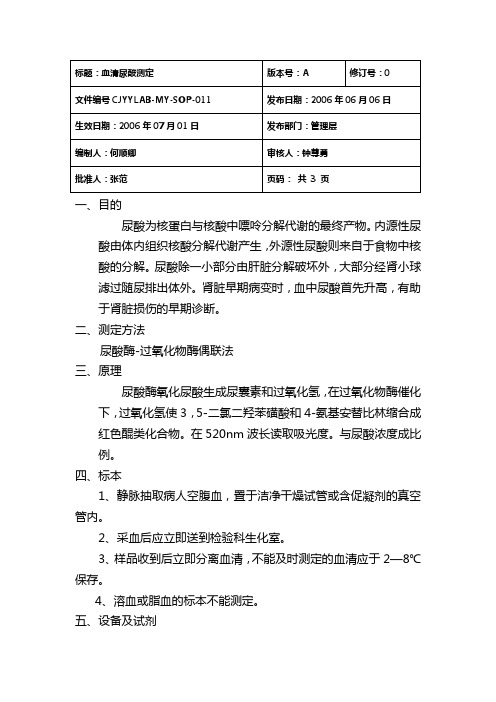 | 标题：血清尿酸测定 | 版本号：A | 修订号：0 |
|---|---|---|
| 文件编号 CJYYLAB-MY-SOP-011 | 发布日期：2006 年 06 月 06 日 | |
| 生效日期：2006 年 07 月 01 日 | 发布部门：管理层 | |
| 编制人：何顺卿 | 审核人：钟尊勇 | |
| 批准人：张范 | 页码： 共 3 页 | |

一、目的

尿酸为核蛋白与核酸中嘌呤分解代谢的最终产物。内源性尿酸由体内组织核酸分解代谢产生，外源性尿酸则来自于食物中核酸的分解。尿酸除一小部分由肝脏分解破坏外，大部分经肾小球滤过随尿排出体外。肾脏早期病变时，血中尿酸首先升高，有助于肾脏损伤的早期诊断。

二、测定方法

尿酸酶-过氧化物酶偶联法

三、原理

尿酸酶氧化尿酸生成尿囊素和过氧化氢，在过氧化物酶催化下，过氧化氢使 3，5-二氯二羟苯磺酸和 4-氨基安替比林缩合成红色醌类化合物。在 520nm 波长读取吸光度。与尿酸浓度成比例。

四、标本

1、静脉抽取病人空腹血，置于洁净干燥试管或含促凝剂的真空管内。

2、采血后应立即送到检验科生化室。

3、样品收到后立即分离血清，不能及时测定的血清应于 2—8℃保存。

4、溶血或脂血的标本不能测定。

五、设备及试剂